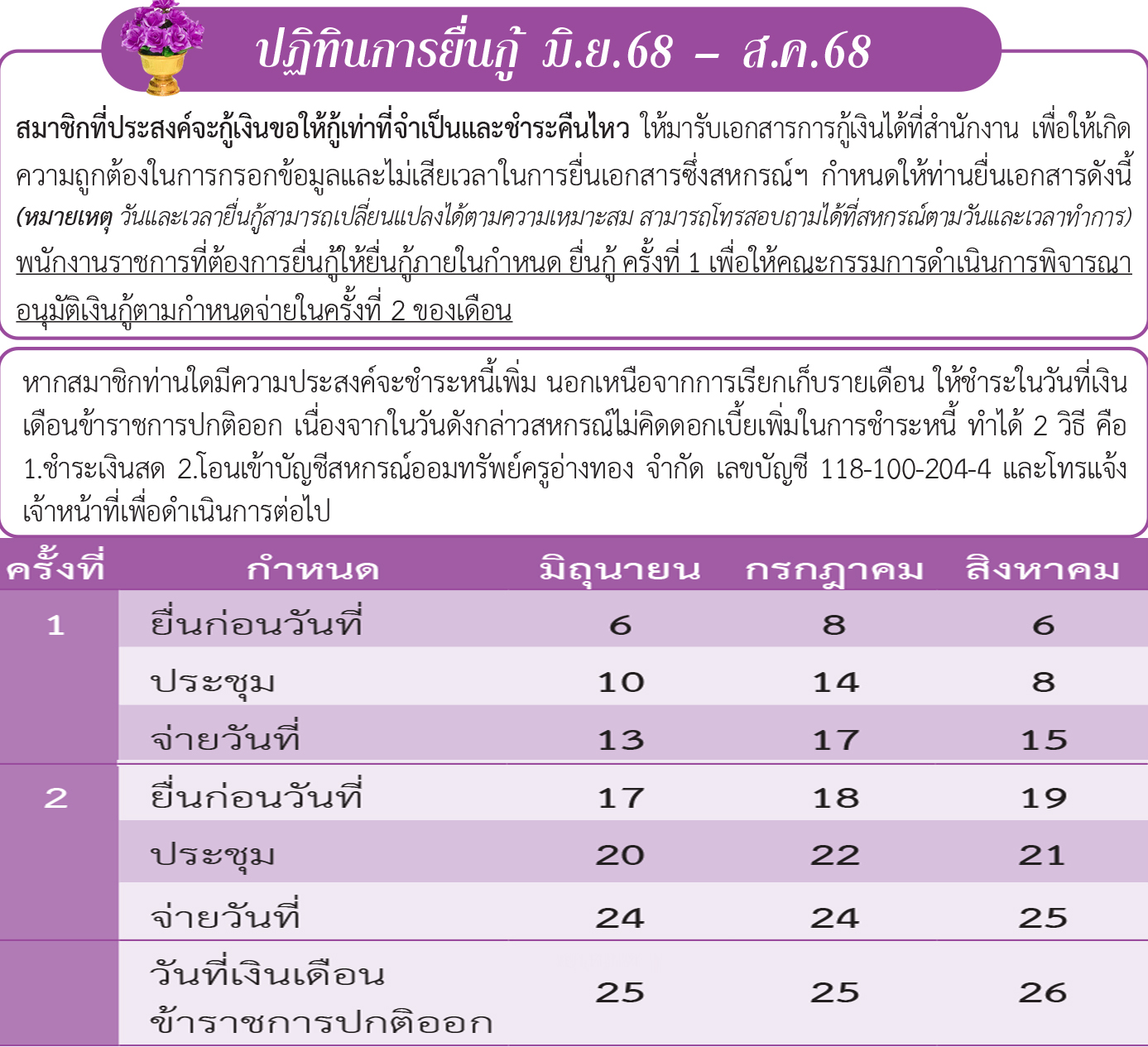 ปฏิทินการยื่นกู้ มิ.ย.68 – ส.ค.68

สมาชิกที่ประสงค์จะกู้เงินขอให้กู้เท่าที่จำเป็นและชำระคืนไหว ให้มารับเอกสารการกู้เงินได้ที่สำนักงาน เพื่อให้เกิดความถูกต้องในการกรอกข้อมูลและไม่เสียเวลาในการยื่นเอกสารซึ่งสหกรณ์ฯ กำหนดให้ท่านยื่นเอกสารดังนี้ (หมายเหตุ วันและเวลายื่นกู้สามารถเปลี่ยนแปลงได้ตามความเหมาะสม สามารถโทรสอบถามได้ที่สหกรณ์ตามวันและเวลาทำการ) พนักงานราชการที่ต้องการยื่นกู้ให้ยื่นกู้ภายในกำหนด ยื่นกู้ ครั้งที่ 1 เพื่อให้คณะกรรมการดำเนินการพิจารณาอนุมัติเงินกู้ตามกำหนดจ่ายในครั้งที่ 2 ของเดือน

หากสมาชิกท่านใดมีความประสงค์จะชำระหนี้เพิ่ม นอกเหนือจากการเรียกเก็บรายเดือน ให้ชำระในวันที่เงินเดือนข้าราชการปกติออก เนื่องจากในวันดังกล่าวสหกรณ์ไม่คิดดอกเบี้ยเพิ่มในการชำระหนี้ ทำได้ 2 วิธี คือ 1.ชำระเงินสด 2.โอนเข้าบัญชีสหกรณ์ออมทรัพย์ครูอ่างทอง จำกัด เลขบัญชี 118-100-204-4 และโทรแจ้งเจ้าหน้าที่เพื่อดำเนินการต่อไป

| ครั้งที่ | กำหนด | มิถุนายน | กรกฎาคม | สิงหาคม |
|---|---|---|---|---|
| 1 | ยื่นก่อนวันที่ | 6 | 8 | 6 |
| | ประชุม | 10 | 14 | 8 |
| | จ่ายวันที่ | 13 | 17 | 15 |
| 2 | ยื่นก่อนวันที่ | 17 | 18 | 19 |
| | ประชุม | 20 | 22 | 21 |
| | จ่ายวันที่ | 24 | 24 | 25 |
| | วันที่เงินเดือนข้าราชการปกติออก | 25 | 25 | 26 |